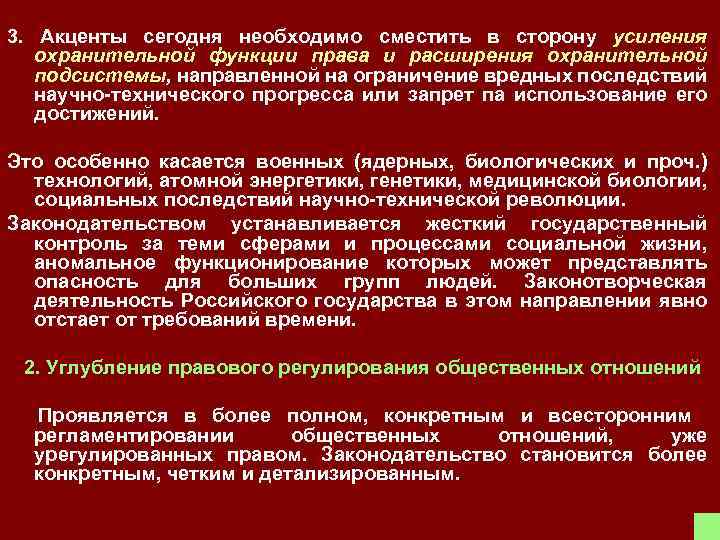 3. Акценты сегодня необходимо сместить в сторону усиления охранительной функции права и расширения охранительной подсистемы, направленной на ограничение вредных последствий научно-технического прогресса или запрет па использование его достижений.

Это особенно касается военных (ядерных, биологических и проч.) технологий, атомной энергетики, генетики, медицинской биологии, социальных последствий научно-технической революции.

Законодательством устанавливается жесткий государственный контроль за теми сферами и процессами социальной жизни, аномальное функционирование которых может представлять опасность для больших групп людей. Законотворческая деятельность Российского государства в этом направлении явно отстает от требований времени.

2. Углубление правового регулирования общественных отношений

Проявляется в более полном, конкретным и всесторонним регламентировании общественных отношений, уже урегулированных правом. Законодательство становится более конкретным, четким и детализированным.